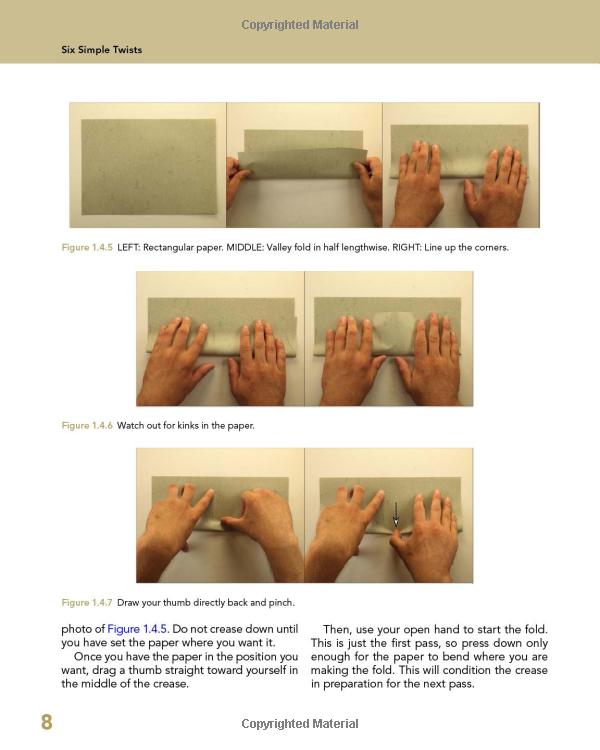 Copyrighted Material

Six Simple Twists

Figure 1.4.5 LEFT: Rectangular paper. MIDDLE: Valley fold in half lengthwise. RIGHT: Line up the corners.

Figure 1.4.6 Watch out for kinks in the paper.

Figure 1.4.7 Draw your thumb directly back and pinch.

photo of Figure 1.4.5. Do not crease down until you have set the paper where you want it.

Once you have the paper in the position you want, drag a thumb straight toward yourself in the middle of the crease.

Then, use your open hand to start the fold. This is just the first pass, so press down only enough for the paper to bend where you are making the fold. This will condition the crease in preparation for the next pass.

8

Copyrighted Material